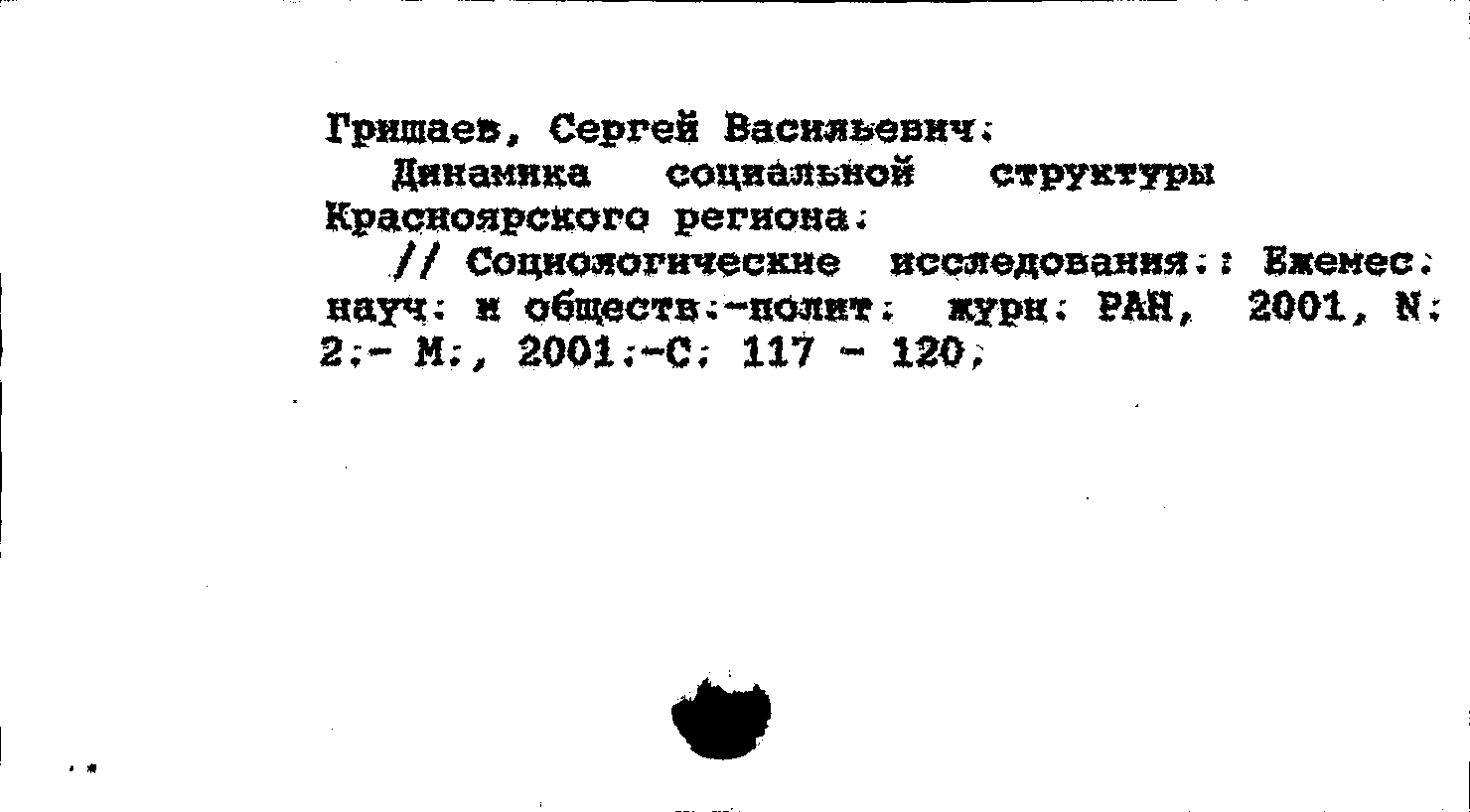 Гришаев, Сергей Васильевич.
Динамика социальной структуры Красноярского региона.
// Социологические исследования.: Ежемес. науч. и обществ.-полит. журн. РАН, 2001, N. 2.- М., 2001.-С. 117 - 120.